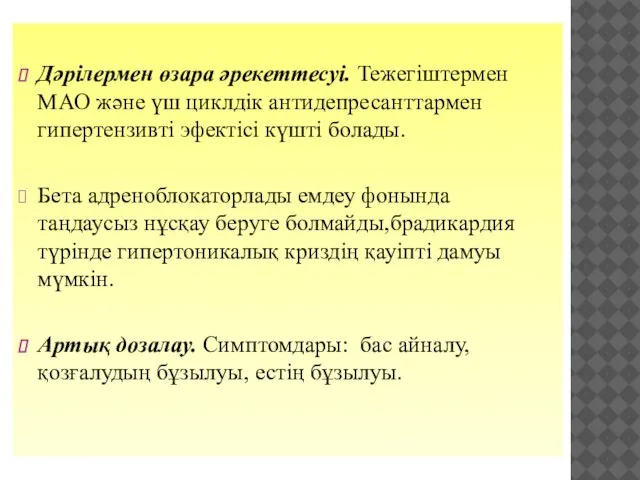 Дәрілермен өзара әрекеттесуі. Тежегіштермен МАО және үш циклдік антидепресанттармен гипертензивті эфектісі күшті болады.

Бета адреноблокаторлады емдеу фонында таңдаусыз нұсқау беруге болмайды,брадикардия түрінде гипертоникалық криздің қауіпті дамуы мүмкін.

Артық дозалау. Симптомдары: бас айналу, қозғалудың бұзылуы, естің бұзылуы.